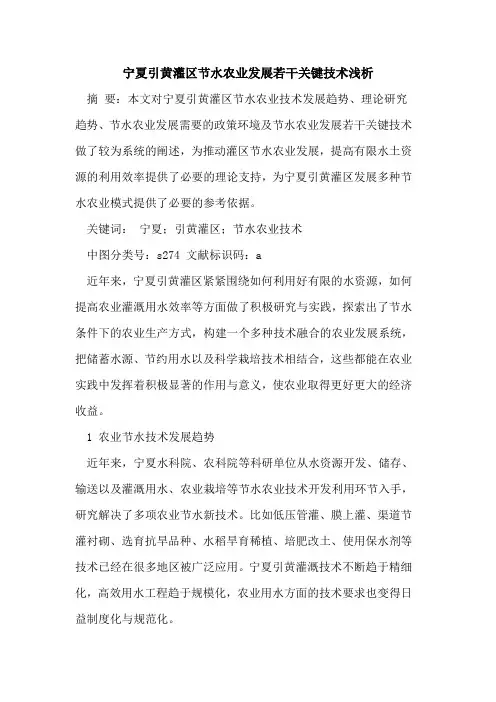 宁夏引黄灌区节水农业发展若干关键技术浅析

摘 要：本文对宁夏引黄灌区节水农业技术发展趋势、理论研究趋势、节水农业发展需要的政策环境及节水农业发展若干关键技术做了较为系统的阐述，为推动灌区节水农业发展，提高有限水土资源的利用效率提供了必要的理论支持，为宁夏引黄灌区发展多种节水农业模式提供了必要的参考依据。

关键词： 宁夏；引黄灌区；节水农业技术

中图分类号：s274 文献标识码：a

近年来，宁夏引黄灌区紧紧围绕如何利用好有限的水资源，如何提高农业灌溉用水效率等方面做了积极研究与实践，探索出了节水条件下的农业生产方式，构建一个多种技术融合的农业发展系统，把储蓄水源、节约用水以及科学栽培技术相结合，这些都能在农业实践中发挥着积极显著的作用与意义，使农业取得更好更大的经济收益。

1 农业节水技术发展趋势

近年来，宁夏水科院、农科院等科研单位从水资源开发、储存、输送以及灌溉用水、农业栽培等节水农业技术开发利用环节入手，研究解决了多项农业节水新技术。比如低压管灌、膜上灌、渠道节灌衬砌、选育抗旱品种、水稻旱育稀植、培肥改土、使用保水剂等技术已经在很多地区被广泛应用。宁夏引黄灌溉技术不断趋于精细化，高效用水工程趋于规模化，农业用水方面的技术要求也变得日益制度化与规范化。